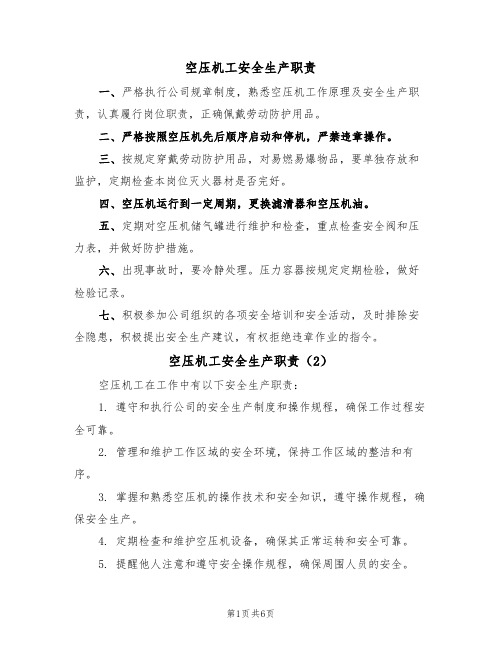 空压机工安全生产职责

一、严格执行公司规章制度，熟悉空压机工作原理及安全生产职责，认真履行岗位职责，正确佩戴劳动防护用品。

二、严格按照空压机先后顺序启动和停机，严禁违章操作。

三、按规定穿戴劳动防护用品，对易燃易爆物品，要单独存放和监护，定期检查本岗位灭火器材是否完好。

四、空压机运行到一定周期，更换滤清器和空压机油。

五、定期对空压机储气罐进行维护和检查，重点检查安全阀和压力表，并做好防护措施。

六、出现事故时，要冷静处理。压力容器按规定定期检验，做好检验记录。

七、积极参加公司组织的各项安全培训和安全活动，及时排除安全隐患，积极提出安全生产建议，有权拒绝违章作业的指令。

空压机工安全生产职责（2）

空压机工在工作中有以下安全生产职责：

1. 遵守和执行公司的安全生产制度和操作规程，确保工作过程安全可靠。

2. 管理和维护工作区域的安全环境，保持工作区域的整洁和有序。

3. 掌握和熟悉空压机的操作技术和安全知识，遵守操作规程，确保安全生产。

4. 定期检查和维护空压机设备，确保其正常运转和安全可靠。

5. 提醒他人注意和遵守安全操作规程，确保周围人员的安全。

第1页共6页